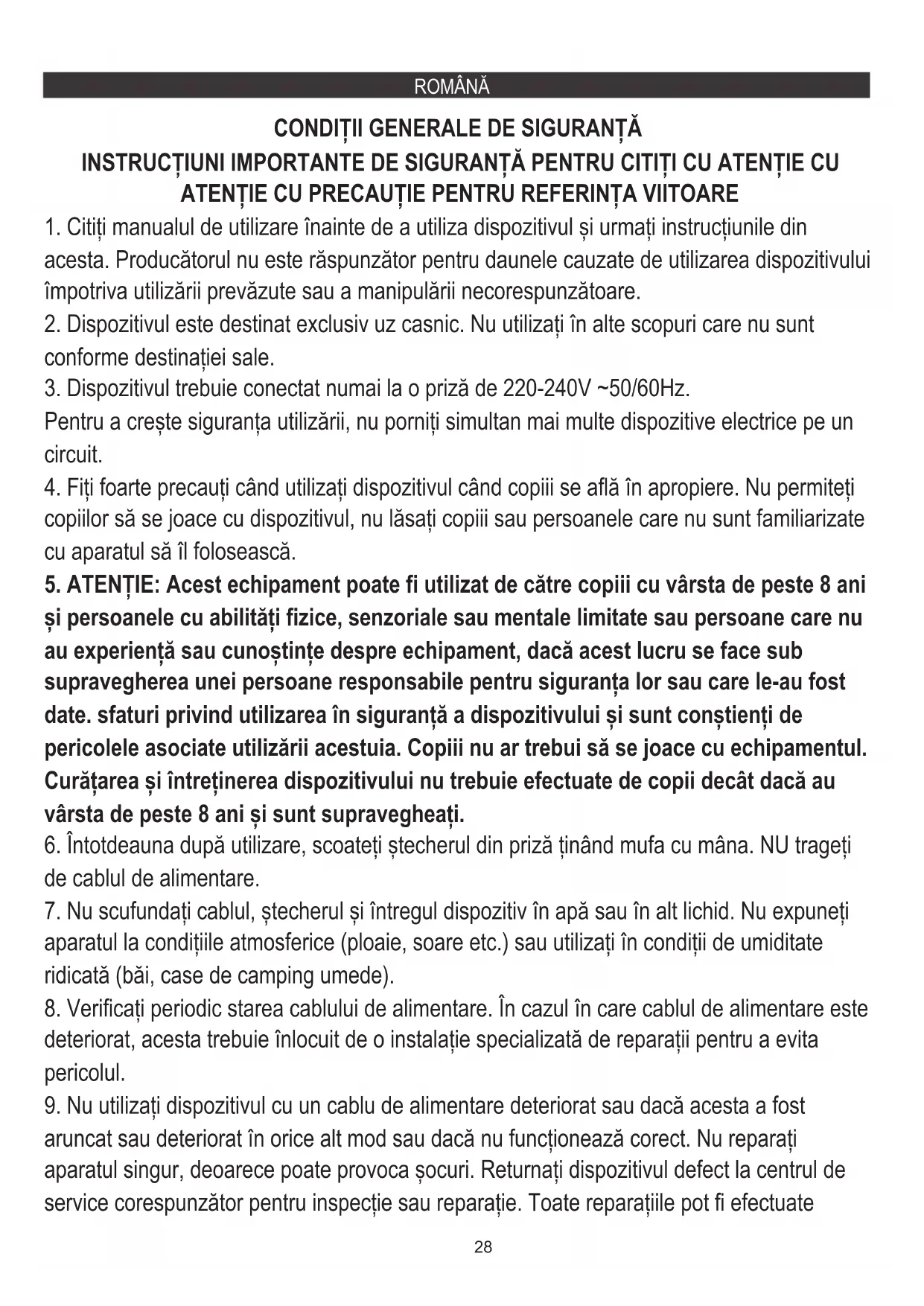 ROMÂNĂ

CONDIȚII GENERALE DE SIGURANȚĂ

INSTRUCȚIUNI IMPORTANTE DE SIGURANȚĂ PENTRU CITIȚI CU ATENȚIE CU ATENȚIE CU PRECAUȚIE PENTRU REFERINȚA VIITOARE

1. Citiți manualul de utilizare înainte de a utiliza dispozitivul și urmați instrucțiunile din acesta. Producătorul nu este răspunzător pentru daunele cauzate de utilizarea dispozitivului împotriva utilizării prevăzute sau a manipulării necorespunzătoare.
2. Dispozitivul este destinat exclusiv uz casnic. Nu utilizați în alte scopuri care nu sunt conforme destinației sale.
3. Dispozitivul trebuie conectat numai la o priză de 220-240V ~50/60Hz.
Pentru a crește siguranța utilizării, nu porniți simultan mai multe dispozitive electrice pe un circuit.
4. Fiți foarte precauți când utilizați dispozitivul când copiii se află în apropiere. Nu permiteți copiilor să se joace cu dispozitivul, nu lăsați copiii sau persoanele care nu sunt familiarizate cu aparatul să îl folosească.
5. ATENȚIE: Acest echipament poate fi utilizat de către copiii cu vârsta de peste 8 ani și persoanele cu abilități fizice, senzoriale sau mentale limitate sau persoane care nu au experiență sau cunoștințe despre echipament, dacă acest lucru se face sub supravegherea unei persoane responsabile pentru siguranța lor sau care le-au fost date. sfaturi privind utilizarea în siguranță a dispozitivului și sunt conștienți de pericolele asociate utilizării acestuia. Copiii nu ar trebui să se joace cu echipamentul. Curățarea și întreținerea dispozitivului nu trebuie efectuate de copii decât dacă au vârsta de peste 8 ani și sunt supravegheați.
6. Întotdeauna după utilizare, scoateți ștecherul din priză ținând mufa cu mâna. NU trageți de cablul de alimentare.
7. Nu scufundați cablul, ștecherul și întregul dispozitiv în apă sau în alt lichid. Nu expuneți aparatul la condițiile atmosferice (ploaie, soare etc.) sau utilizați în condiții de umiditate ridicată (băi, case de camping umede).
8. Verificați periodic starea cablului de alimentare. În cazul în care cablul de alimentare este deteriorat, acesta trebuie înlocuit de o instalație specializată de reparații pentru a evita pericolul.
9. Nu utilizați dispozitivul cu un cablu de alimentare deteriorat sau dacă acesta a fost aruncat sau deteriorat în orice alt mod sau dacă nu funcționează corect. Nu reparați aparatul singur, deoarece poate provoca șocuri. Returnați dispozitivul defect la centrul de service corespunzător pentru inspecție sau reparație. Toate reparațiile pot fi efectuate

28